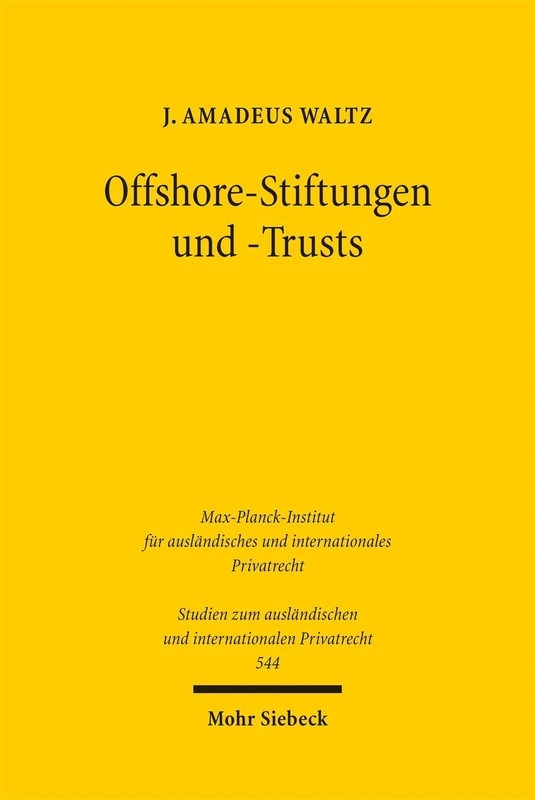 J. AMADEUS WALTZ

Offshore-Stiftungen und -Trusts

Max-Planck-Institut für ausländisches und internationales Privatrecht

Studien zum ausländischen und internationalen Privatrecht
544

Mohr Siebeck